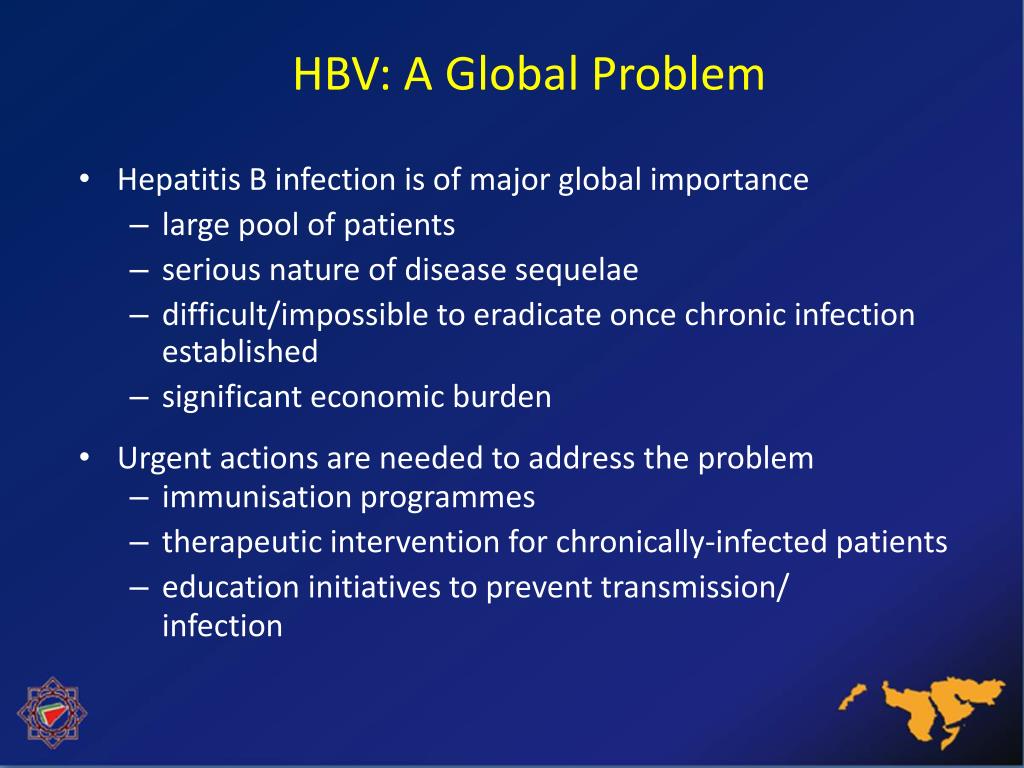 HBV: A Global Problem

• Hepatitis B infection is of major global importance
– large pool of patients
– serious nature of disease sequelae
– difficult/impossible to eradicate once chronic infection established
– significant economic burden

• Urgent actions are needed to address the problem
– immunisation programmes
– therapeutic intervention for chronically-infected patients
– education initiatives to prevent transmission/ infection